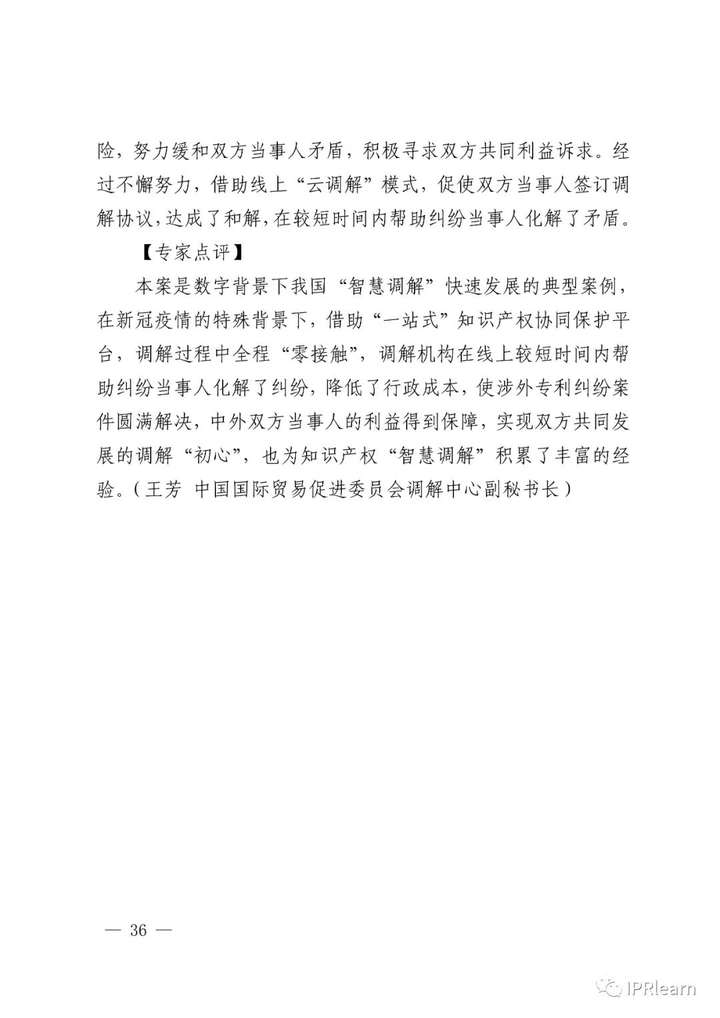 险，努力缓和双方当事人矛盾，积极寻求双方共同利益诉求。经过不懈努力，借助线上“云调解”模式，促使双方当事人签订调解协议，达成了和解，在较短时间内帮助纠纷当事人化解了矛盾。

【专家点评】

本案是数字背景下我国“智慧调解”快速发展的典型案例，在新冠疫情的特殊背景下，借助“一站式”知识产权协同保护平台，调解过程中全程“零接触”，调解机构在线上较短时间内帮助纠纷当事人化解了纠纷，降低了行政成本，使涉外专利纠纷案件圆满解决，中外双方当事人的利益得到保障，实现双方共同发展的调解“初心”，也为知识产权“智慧调解”积累了丰富的经验。（王芳 中国国际贸易促进委员会调解中心副秘书长）

— 36 —

IPRlearn